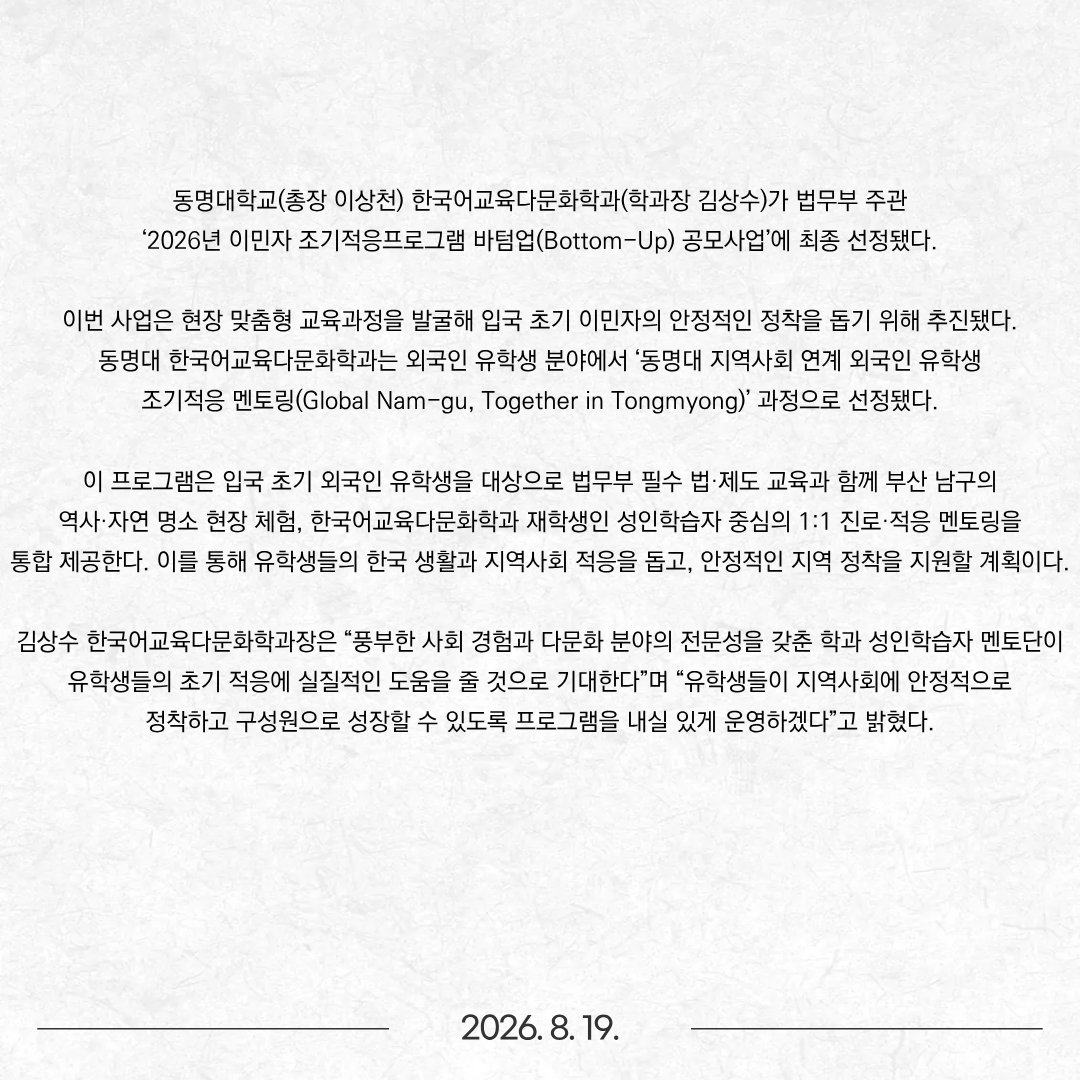 동명대학교(총장 이상천) 한국어교육다문화학과(학과장 김상수)가 법무부 주관 ‘2026년 이민자 조기적응프로그램 바텀업(Bottom-Up) 공모사업’에 최종 선정됐다.

이번 사업은 현장 맞춤형 교육과정을 발굴해 입국 초기 이민자의 안정적인 정착을 돕기 위해 추진됐다. 동명대 한국어교육다문화학과는 외국인 유학생 분야에서 ‘동명대 지역사회 연계 외국인 유학생 조기적응 멘토링(Global Nam-gu, Together in Tongmyong)’ 과정으로 선정됐다.

이 프로그램은 입국 초기 외국인 유학생을 대상으로 법무부 필수 법·제도 교육과 함께 부산 남구의 역사·자연 명소 현장 체험, 한국어교육다문화학과 재학생인 성인학습자 중심의 1:1 진로·적응 멘토링을 통합 제공한다. 이를 통해 유학생들의 한국 생활과 지역사회 적응을 돕고, 안정적인 지역 정착을 지원할 계획이다.

김상수 한국어교육다문화학과장은 “풍부한 사회 경험과 다문화 분야의 전문성을 갖춘 학과 성인학습자 멘토단이 유학생들의 초기 적응에 실질적인 도움을 줄 것으로 기대한다”며 “유학생들이 지역사회에 안정적으로 정착하고 구성원으로 성장할 수 있도록 프로그램을 내실 있게 운영하겠다”고 밝혔다.

2026. 8. 19.